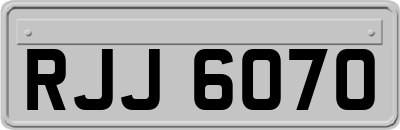 RJJ 6070